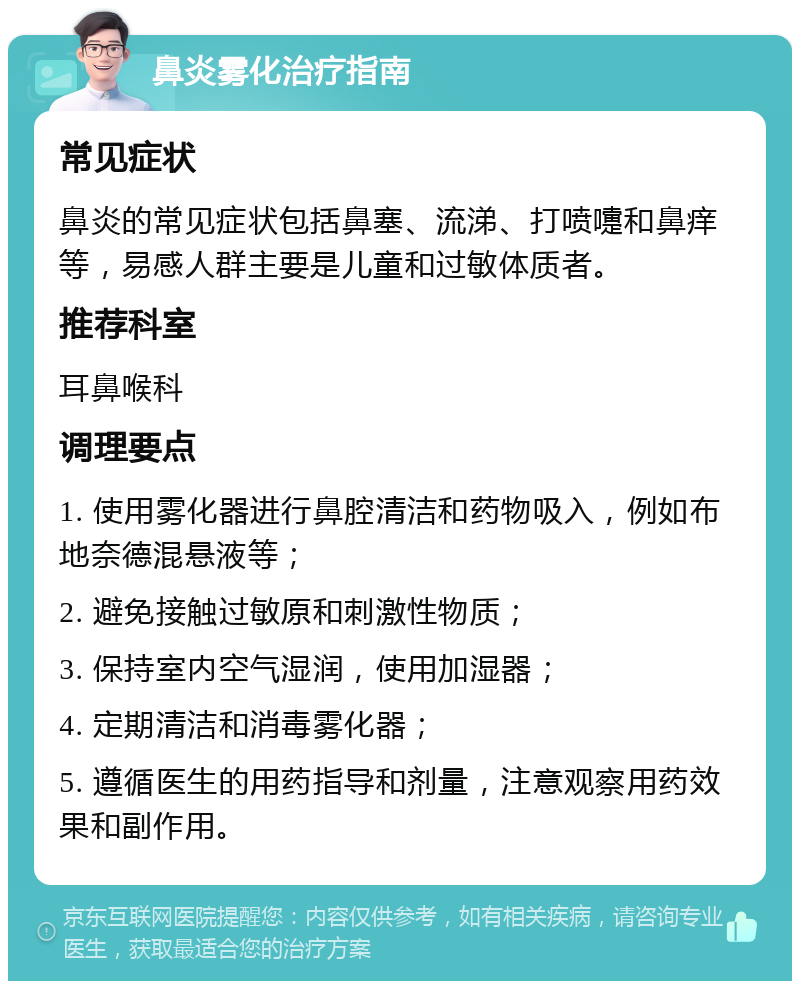 鼻炎雾化治疗指南

常见症状

鼻炎的常见症状包括鼻塞、流涕、打喷嚏和鼻痒等，易感人群主要是儿童和过敏体质者。

推荐科室

耳鼻喉科

调理要点

1. 使用雾化器进行鼻腔清洁和药物吸入，例如布地奈德混悬液等；

2. 避免接触过敏原和刺激性物质；

3. 保持室内空气湿润，使用加湿器；

4. 定期清洁和消毒雾化器；

5. 遵循医生的用药指导和剂量，注意观察用药效果和副作用。

京东互联网医院提醒您：内容仅供参考，如有相关疾病，请咨询专业医生，获取最适合您的治疗方案